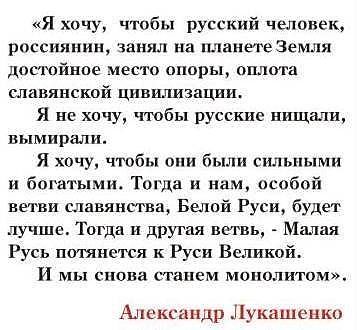 «Я хочу, чтобы русский человек, россиянин, занял на планете Земля достойное место опоры, оплота славянской цивилизации.

Я не хочу, чтобы русские нищали, вымирали.

Я хочу, чтобы они были сильными и богатыми. Тогда и нам, особой ветви славянства, Белой Руси, будет лучше. Тогда и другая ветвь, - Малая Русь потянется к Руси Великой.

И мы снова станем монолитом».

Александр Лукашенко